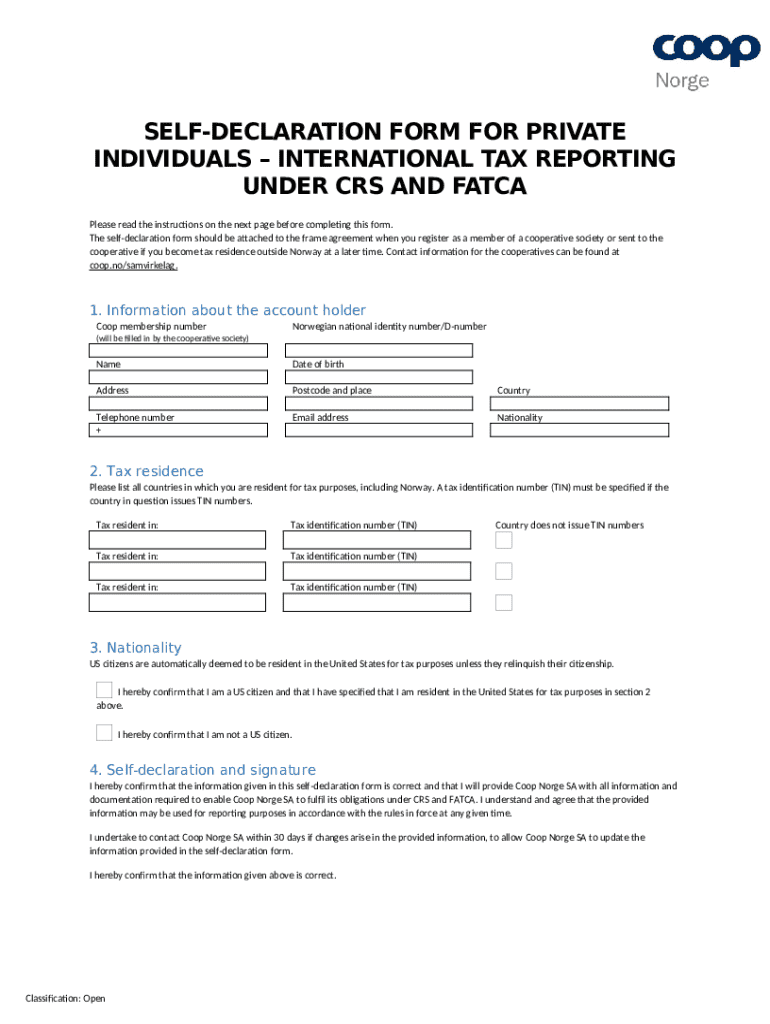 coop
Norge

SELF-DECLARATION FORM FOR PRIVATE INDIVIDUALS – INTERNATIONAL TAX REPORTING UNDER CRS AND FATCA

Please read the instructions on the next page before completing this form.
The self-declaration form should be attached to the frame agreement when you register as a member of a cooperative society or sent to the cooperative if you become tax residence outside Norway at a later time. Contact information for the cooperatives can be found at coop.no/samvirkelag.

1. Information about the account holder

Coop membership number
(will be filled in by the cooperative society)

Norwegian national identity number/D-number

Name

Date of birth

Address

Postcode and place

Country

Telephone number
+

Email address

Nationality

2. Tax residence

Please list all countries in which you are resident for tax purposes, including Norway. A tax identification number (TIN) must be specified if the country in question issues TIN numbers.

Tax resident in:

Tax identification number (TIN)

Country does not issue TIN numbers

Tax resident in:

Tax identification number (TIN)

Tax resident in:

Tax identification number (TIN)

3. Nationality

US citizens are automatically deemed to be resident in the United States for tax purposes unless they relinquish their citizenship.

I hereby confirm that I am a US citizen and that I have specified that I am resident in the United States for tax purposes in section 2 above.

I hereby confirm that I am not a US citizen.

4. Self-declaration and signature

I hereby confirm that the information given in this self-declaration form is correct and that I will provide Coop Norge SA with all information and documentation required to enable Coop Norge SA to fulfil its obligations under CRS and FATCA. I understand and agree that the provided information may be used for reporting purposes in accordance with the rules in force at any given time.

I undertake to contact Coop Norge SA within 30 days if changes arise in the provided information, to allow Coop Norge SA to update the information provided in the self-declaration form.

I hereby confirm that the information given above is correct.

Classification: Open